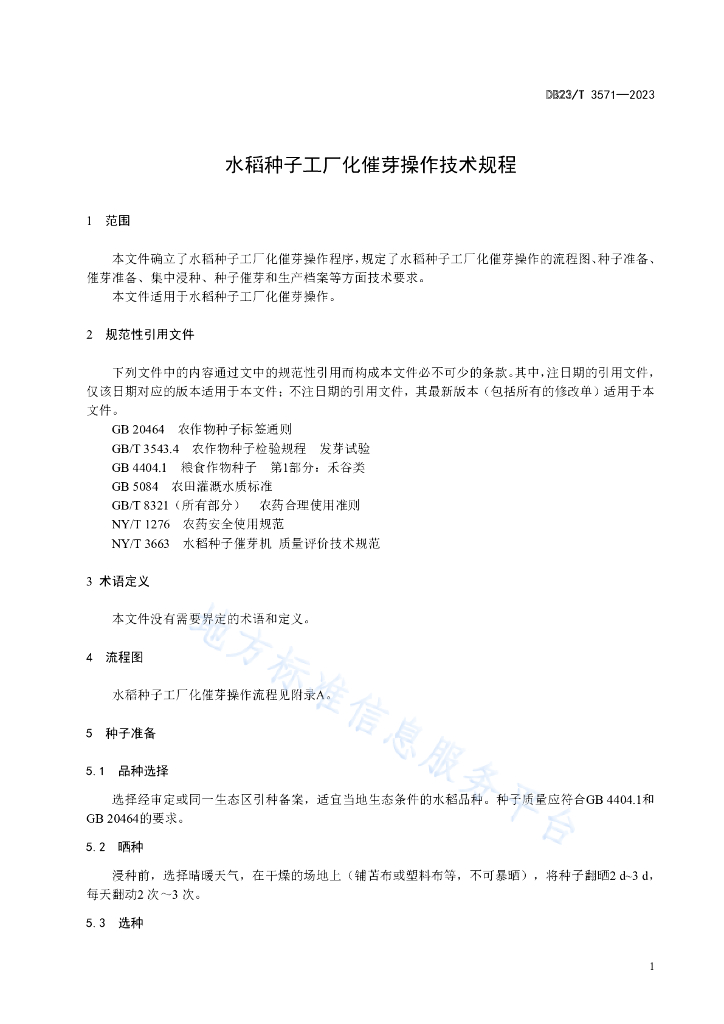 DB23/T 3571—2023

水稻种子工厂化催芽操作技术规程

1 范围

本文件确立了水稻种子工厂化催芽操作程序，规定了水稻种子工厂化催芽操作的流程图、种子准备、催芽准备、集中浸种、种子催芽和生产档案等方面技术要求。
本文件适用于水稻种子工厂化催芽操作。

2 规范性引用文件

下列文件中的内容通过文中的规范性引用而构成本文件必不可少的条款。其中，注日期的引用文件，仅该日期对应的版本适用于本文件；不注日期的引用文件，其最新版本（包括所有的修改单）适用于本文件。
GB 20464 农作物种子标签通则
GB/T 3543.4 农作物种子检验规程 发芽试验
GB 4404.1 粮食作物种子 第1部分：禾谷类
GB 5084 农田灌溉水质标准
GB/T 8321（所有部分） 农药合理使用准则
NY/T 1276 农药安全使用规范
NY/T 3663 水稻种子催芽机 质量评价技术规范

3 术语定义

本文件没有需要界定的术语和定义。

4 流程图

水稻种子工厂化催芽操作流程见附录A。

5 种子准备

5.1 品种选择

选择经审定或同一生态区引种备案，适宜当地生态条件的水稻品种。种子质量应符合GB 4404.1和GB 20464的要求。

5.2 晒种

浸种前，选择晴暖天气，在干燥的场地上（铺苫布或塑料布等，不可暴晒），将种子翻晒2 d~3 d，每天翻动2 次~3 次。

5.3 选种

地方标准信息服务平台

1